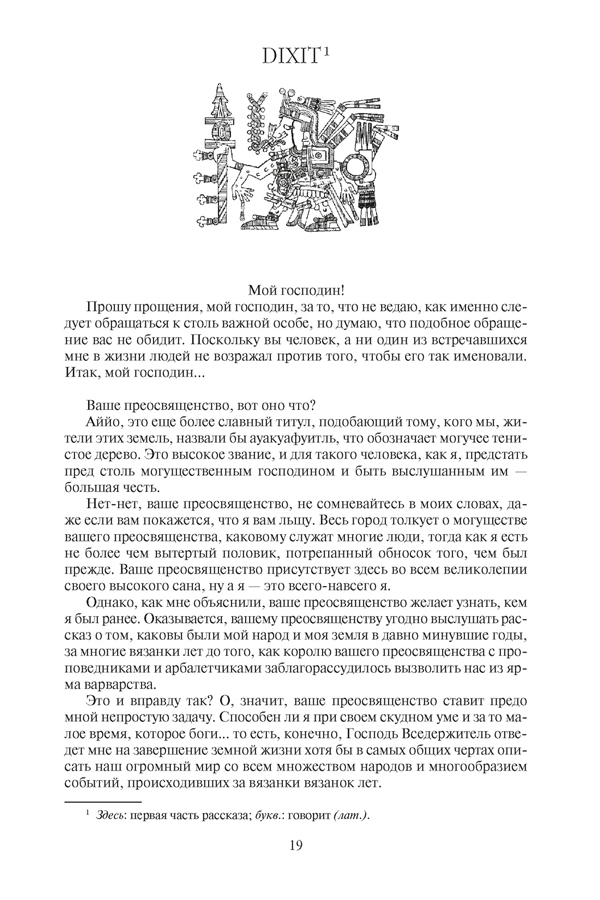 DIXIT$^1$

Мой господин!

Прошу прощения, мой господин, за то, что не ведаю, как именно следует обращаться к столь важной особе, но думаю, что подобное обращение вас не обидит. Поскольку вы человек, а ни один из встречавшихся мне в жизни людей не возражал против того, чтобы его так именовали. Итак, мой господин...

Ваше преосвященство, вот оно что?

Аййо, это еще более славный титул, подобающий тому, кого мы, жители этих земель, назвали бы ауакуафуитль, что обозначает могучее тенистое дерево. Это высокое звание, и для такого человека, как я, предстать пред столь могущественным господином и быть выслушанным им — большая честь.

Нет-нет, ваше преосвященство, не сомневайтесь в моих словах, даже если вам покажется, что я вам льщу. Весь город толкует о могуществе вашего преосвященства, каковому служат многие люди, тогда как я есть не более чем вытертый половик, потрепанный обносок того, чем был прежде. Ваше преосвященство присутствует здесь во всем великолепии своего высокого сана, ну а я — это всего-навсего я.

Однако, как мне объяснили, ваше преосвященство желает узнать, кем я был ранее. Оказывается, вашему преосвященству угодно выслушать рассказ о том, каковы были мой народ и моя земля в давно минувшие годы, за многие вязанки лет до того, как королю вашего преосвященства с проповедниками и арбалетчиками заблагорассудилось вызволить нас из ярма варварства.

Это и вправду так? О, значит, ваше преосвященство ставит предо мной непростую задачу. Способен ли я при своем скудном уме и за то малое время, которое боги... то есть, конечно, Господь Вседержитель отведет мне на завершение земной жизни хотя бы в самых общих чертах описать наш огромный мир со всем множеством народов и многообразием событий, происходивших за вязанки вязанок лет.

$^1$ Здесь: первая часть рассказа; букв.: говорит (лат.).

19